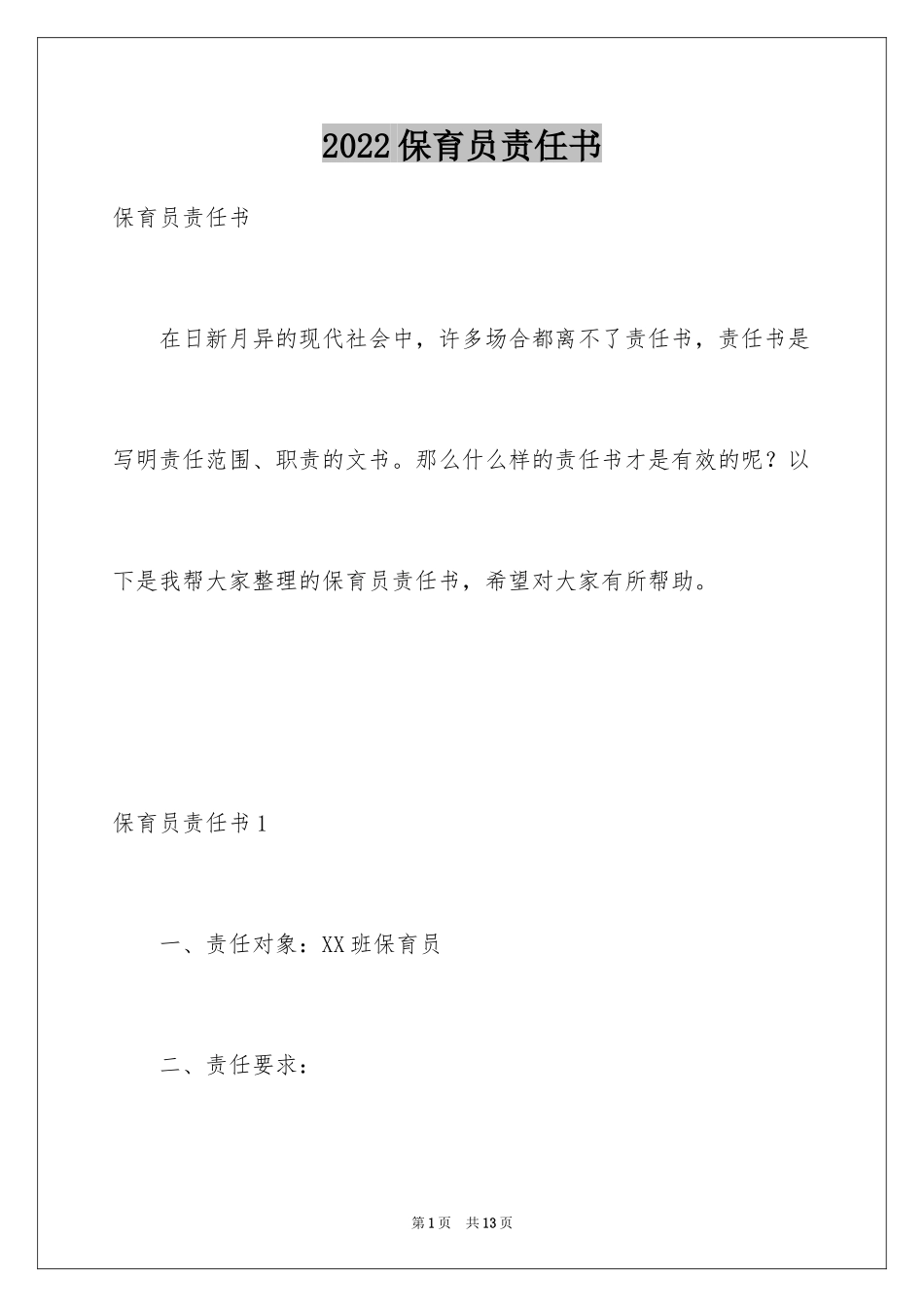 2022保育员责任书

保育员责任书

在日新月异的现代社会中，许多场合都离不了责任书，责任书是写明责任范围、职责的文书。那么什么样的责任书才是有效的呢？以下是我帮大家整理的保育员责任书，希望对大家有所帮助。

保育员责任书1

一、责任对象：XX班保育员

二、责任要求：

第1页 共13页